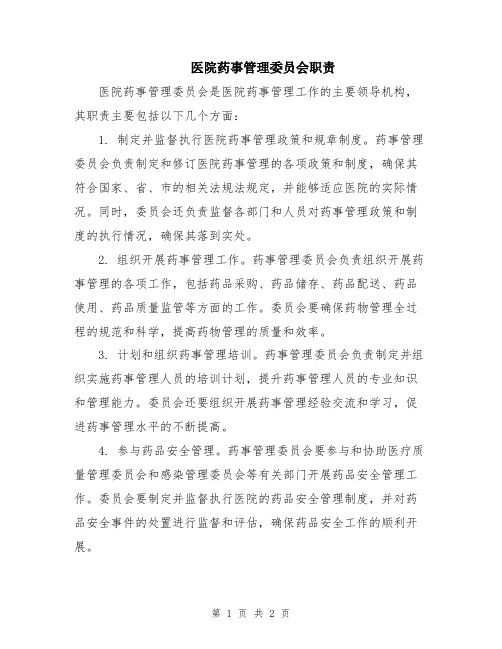 医院药事管理委员会职责

医院药事管理委员会是医院药事管理工作的主要领导机构，其职责主要包括以下几个方面：

1. 制定并监督执行医院药事管理政策和规章制度。药事管理委员会负责制定和修订医院药事管理的各项政策和制度，确保其符合国家、省、市的相关法规法规定，并能够适应医院的实际情况。同时，委员会还负责监督各部门和人员对药事管理政策和制度的执行情况，确保其落到实处。

2. 组织开展药事管理工作。药事管理委员会负责组织开展药事管理的各项工作，包括药品采购、药品储存、药品配送、药品使用、药品质量监管等方面的工作。委员会要确保药物管理全过程的规范和科学，提高药物管理的质量和效率。

3. 计划和组织药事管理培训。药事管理委员会负责制定并组织实施药事管理人员的培训计划，提升药事管理人员的专业知识和管理能力。委员会还要组织开展药事管理经验交流和学习，促进药事管理水平的不断提高。

4. 参与药品安全管理。药事管理委员会要参与和协助医疗质量管理委员会和感染管理委员会等有关部门开展药品安全管理工作。委员会要制定并监督执行医院的药品安全管理制度，并对药品安全事件的处置进行监督和评估，确保药品安全工作的顺利开展。

第 1 页 共 2 页